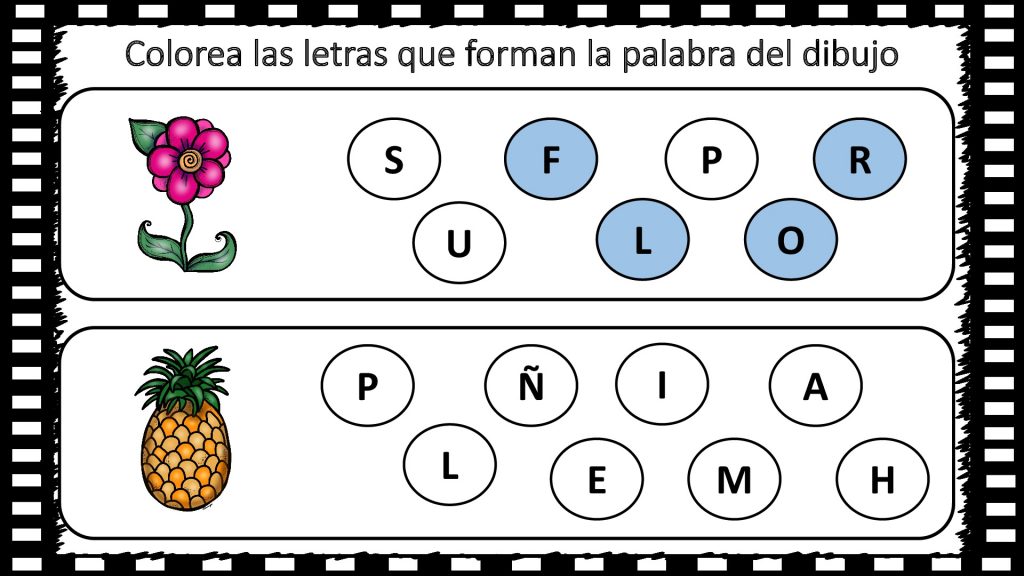 Colorea las letras que forman la palabra del dibujo

S F P R
U L O

P Ñ I A
L E M H